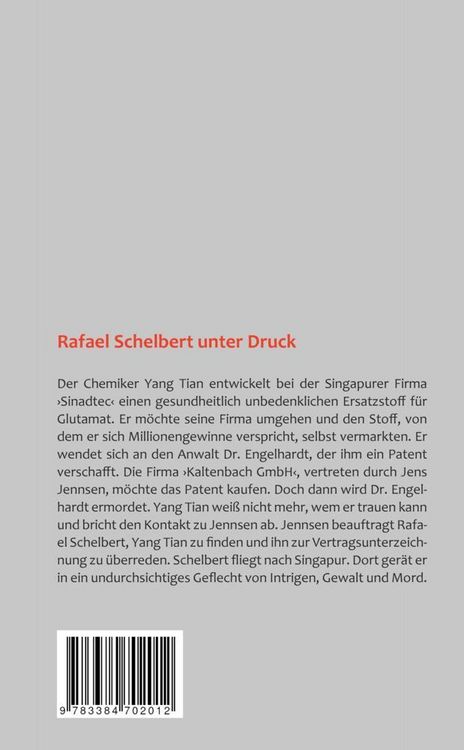 Rafael Schelbert unter Druck

Der Chemiker Yang Tian entwickelt bei der Singapurer Firma ›Sinadtec‹ einen gesundheitlich unbedenklichen Ersatzstoff für Glutamat. Er möchte seine Firma umgehen und den Stoff, von dem er sich Millionengewinne verspricht, selbst vermarkten. Er wendet sich an den Anwalt Dr. Engelhardt, der ihm ein Patent verschafft. Die Firma ›Kaltenbach GmbH‹, vertreten durch Jens Jennsen, möchte das Patent kaufen. Doch dann wird Dr. Engelhardt ermordet. Yang Tian weiß nicht mehr, wem er trauen kann und bricht den Kontakt zu Jennsen ab. Jennsen beauftragt Rafael Schelbert, Yang Tian zu finden und ihn zur Vertragsunterzeichnung zu überreden. Schelbert fliegt nach Singapur. Dort gerät er in ein undurchsichtiges Geflecht von Intrigen, Gewalt und Mord.

9 783384 702012